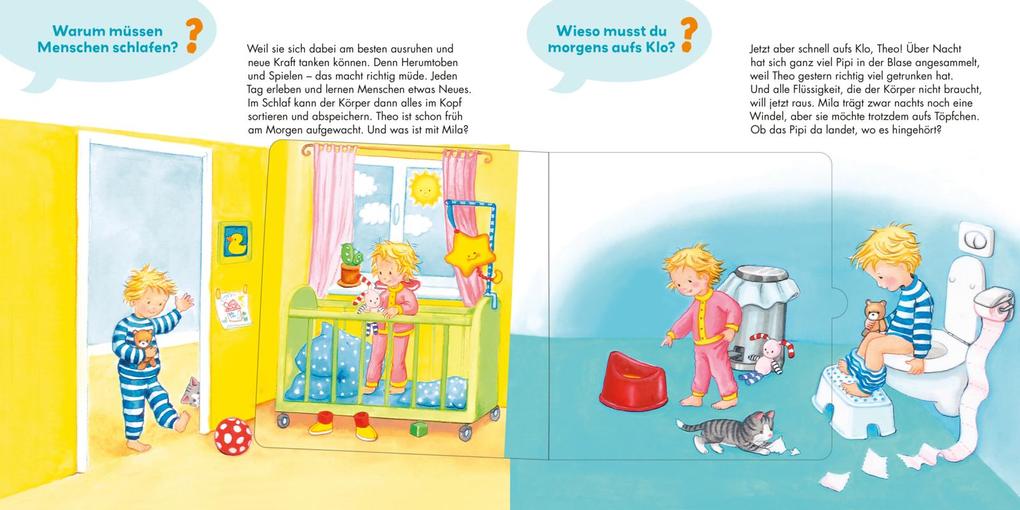 Warum müssen Menschen schlafen? ?

Weil sie sich dabei am besten ausruhen und neue Kraft tanken können. Denn Herumtoben und Spielen – das macht richtig müde. Jeden Tag erleben und lernen Menschen etwas Neues. Im Schlaf kann der Körper dann alles im Kopf sortieren und abspeichern. Theo ist schon früh am Morgen aufgewacht. Und was ist mit Mila?

Wieso musst du morgens aufs Klo? ?

Jetzt aber schnell aufs Klo, Theo! Über Nacht hat sich ganz viel Pipi in der Blase angesammelt, weil Theo gestern richtig viel getrunken hat. Und alle Flüssigkeit, die der Körper nicht braucht, will jetzt raus. Mila trägt zwar nachts noch eine Windel, aber sie möchte trotzdem aufs Töpfchen. Ob das Pipi da landet, wo es hingehört?